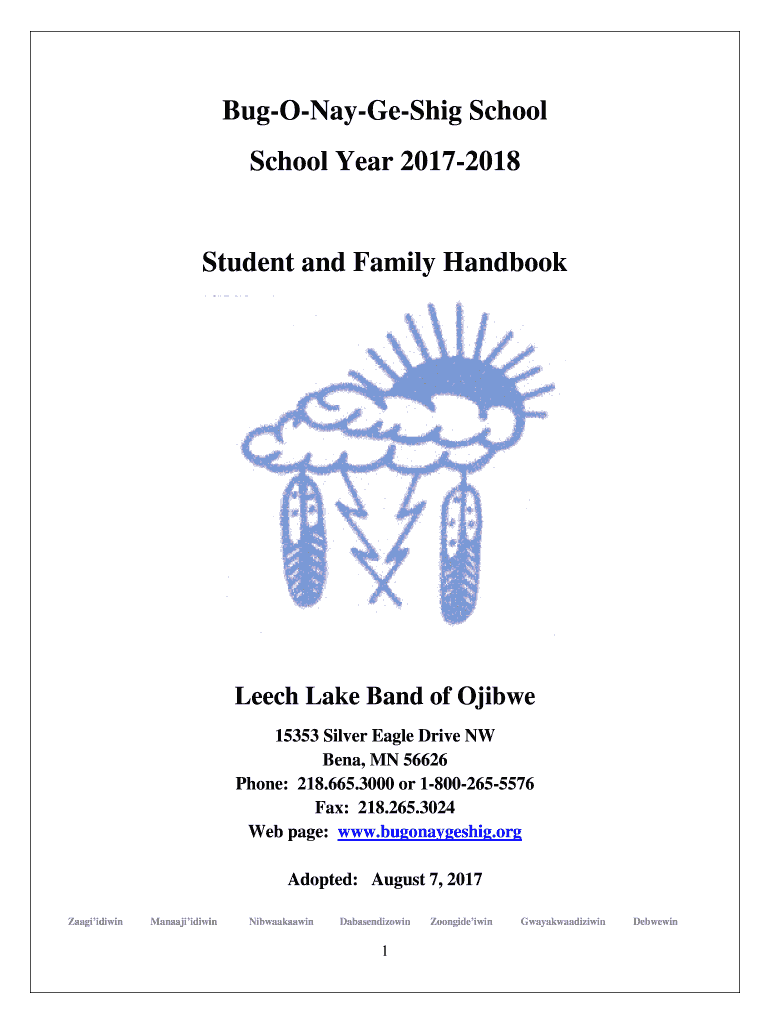 Bug-O-Nay-Ge-Shig School

School Year 2017-2018

Student and Family Handbook

Leech Lake Band of Ojibwe

15353 Silver Eagle Drive NW
Bena, MN 56626
Phone: 218.665.3000 or 1-800-265-5576
Fax: 218.265.3024
Web page: www.bugonaygeshig.org

Adopted: August 7, 2017

Zaagi'idiwin Manaaji'idiwin Nibwaakaawin Dabasendizowin Zoongide'iwin Gwayakwaadiziwin Debwewin

1